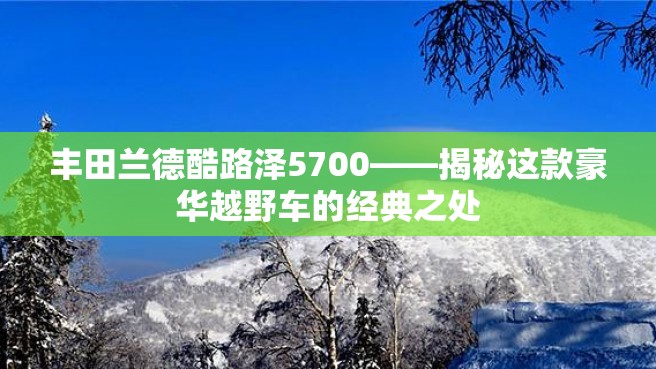 丰田兰德酷路泽5700——揭秘这款豪华越野车的经典之处